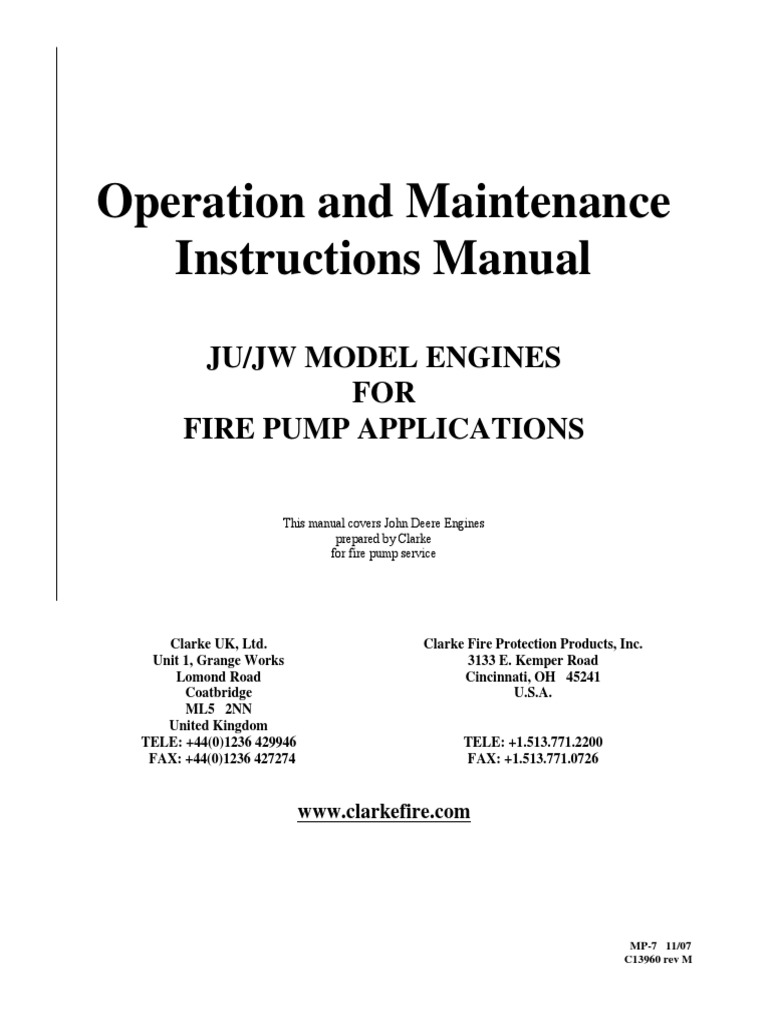 Operation and Maintenance Instructions Manual

JU/JW MODEL ENGINES
FOR
FIRE PUMP APPLICATIONS

This manual covers John Deere Engines
prepared by Clarke
for fire pump service

Clarke UK, Ltd.
Unit 1, Grange Works
Lomond Road
Coatbridge
ML5 2NN
United Kingdom
TELE: +44(0)1236 429946
FAX: +44(0)1236 427274

Clarke Fire Protection Products, Inc.
3133 E. Kemper Road
Cincinnati, OH 45241
U.S.A.
TELE: +1.513.771.2200
FAX: +1.513.771.0726

www.clarkefire.com

MP-7 11/07
C13960 rev M